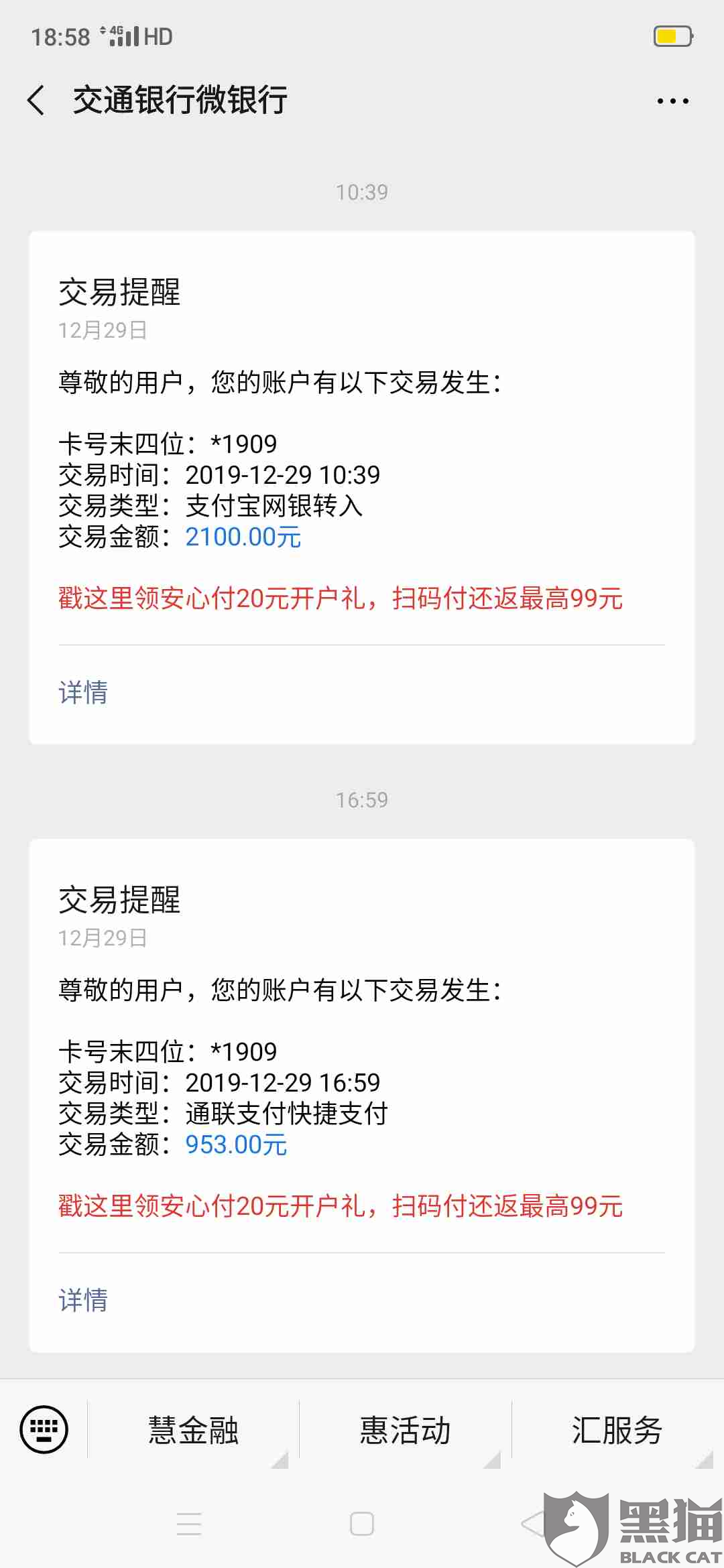 18:58 4G HD

交通银行微银行

10:39

交易提醒
12月29日

尊敬的用户，您的账户有以下交易发生：

卡号末四位：*1909
交易时间：2019-12-29 10:39
交易类型：支付宝网银转入
交易金额：2100.00元

戳这里领安心付20元开户礼，扫码付还返最高99元

详情

16:59

交易提醒
12月29日

尊敬的用户，您的账户有以下交易发生：

卡号末四位：*1909
交易时间：2019-12-29 16:59
交易类型：通联支付快捷支付
交易金额：953.00元

戳这里领安心付20元开户礼，扫码付还返最高99元

详情

慧金融
惠活动
汇服务

黑猫
BLACK CAT